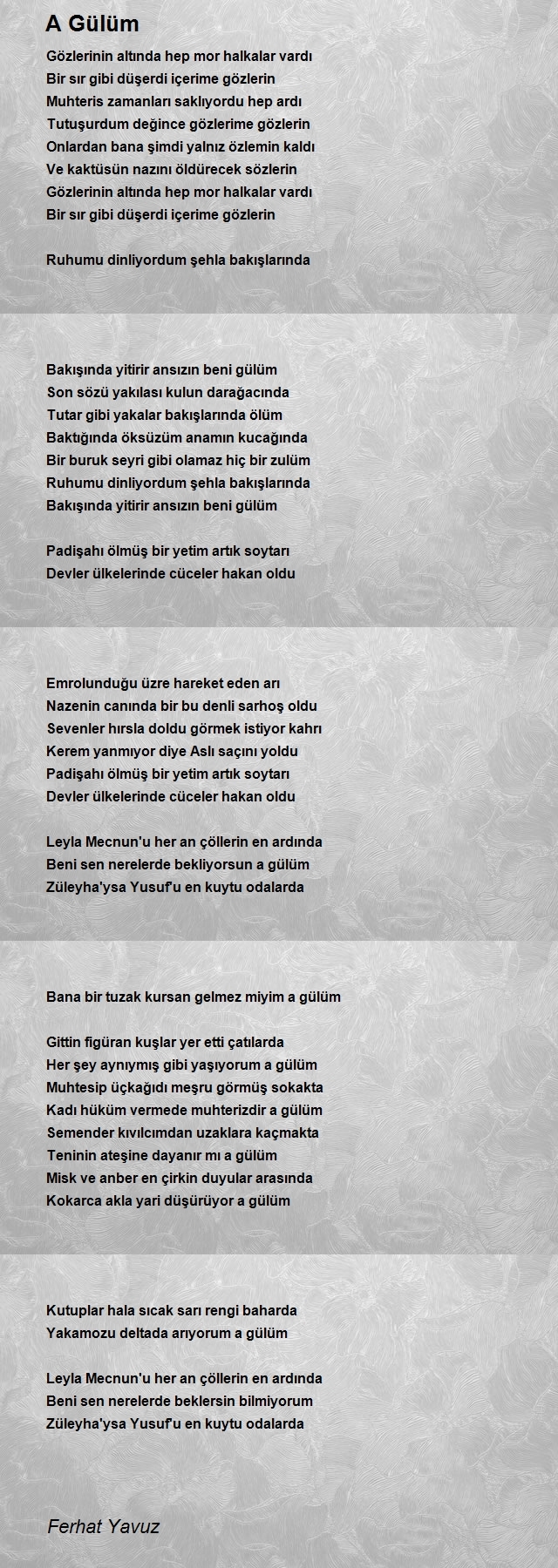 A Gülüm

Gözlerinin altında hep mor halkalar vardı
Bir sır gibi düşerdi içerime gözlerin
Muhteris zamanları saklıyordu hep ardı
Tutuşurdum değince gözlerime gözlerin
Onlardan bana şimdi yalnız özlemin kaldı
Ve kaktüsün nazını öldürecek sözlerin
Gözlerinin altında hep mor halkalar vardı
Bir sır gibi düşerdi içerime gözlerin

Ruhumu dinliyordum şehla bakışlarında

Bakışında yitirir ansızın beni gülüm
Son sözü yakılası kulun darağacında
Tutar gibi yakalar bakışlarında ölüm
Baktığında öksüzüm anamın kucağında
Bir buruk seyri gibi olamaz hiç bir zulüm
Ruhumu dinliyordum şehla bakışlarında
Bakışında yitirir ansızın beni gülüm

Padişahı ölmüş bir yetim artık soytarı
Devler ülkelerinde cüceler hakan oldu

Emrolunduğu üzre hareket eden arı
Nazenin canında bir bu denli sarhoş oldu
Sevenler hırsla doldu görmek istiyor kahrı
Kerem yanmıyor diye Aslı saçını yoldu
Padişahı ölmüş bir yetim artık soytarı
Devler ülkelerinde cüceler hakan oldu

Leyla Mecnun'u her an çöllerin en ardında
Beni sen nerelerde bekliyorsun a gülüm
Züleyha'ysa Yusuf'u en kuytu odalarda

Bana bir tuzak kursan gelmez miyim a gülüm

Gittin figüran kuşlar yer etti çatılarda
Her şey aynıymış gibi yaşıyorum a gülüm
Muhtesip üçkağıdı meşru görmüş sokakta
Kadı hüküm vermede muhterizdir a gülüm
Semender kıvılcımdan uzaklara kaçmakta
Teninin ateşine dayanır mı a gülüm
Misk ve anber en çirkin duyular arasında
Kokarca akla yari düşürüyor a gülüm

Kutuplar hala sıcak sarı rengi baharda
Yakamozu deltada arıyorum a gülüm

Leyla Mecnun'u her an çöllerin en ardında
Beni sen nerelerde beklersin bilmiyorum
Züleyha'ysa Yusuf'u en kuytu odalarda

Ferhat Yavuz